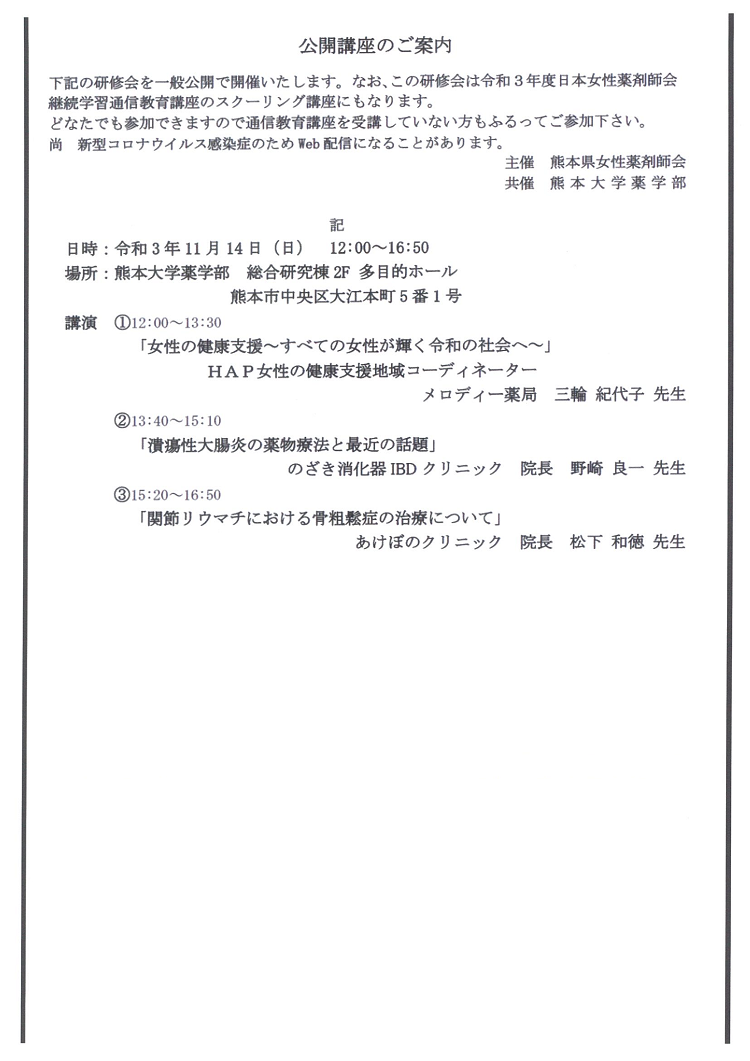 公開講座のご案内

下記の研修会を一般公開で開催いたします。なお、この研修会は令和３年度日本女性薬剤師会継続学習通信教育講座のスクーリング講座にもなります。
どなたでも参加できますので通信教育講座を受講していない方もふるってご参加下さい。
尚　新型コロナウイルス感染症のためWeb配信になることがあります。

主催　熊本県女性薬剤師会
共催　熊本大学薬学部

記

日時：令和３年11月14日（日）　12:00～16:50
場所：熊本大学薬学部　総合研究棟2F 多目的ホール
熊本市中央区大江本町５番１号
講演　①12:00～13:30
「女性の健康支援～すべての女性が輝く令和の社会へ～」
ＨＡＰ女性の健康支援地域コーディネーター
メロディー薬局　三輪 紀代子 先生
②13:40～15:10
「潰瘍性大腸炎の薬物療法と最近の話題」
のざき消化器IBDクリニック　院長　野崎 良一 先生
③15:20～16:50
「関節リウマチにおける骨粗鬆症の治療について」
あけぼのクリニック　院長　松下 和徳 先生